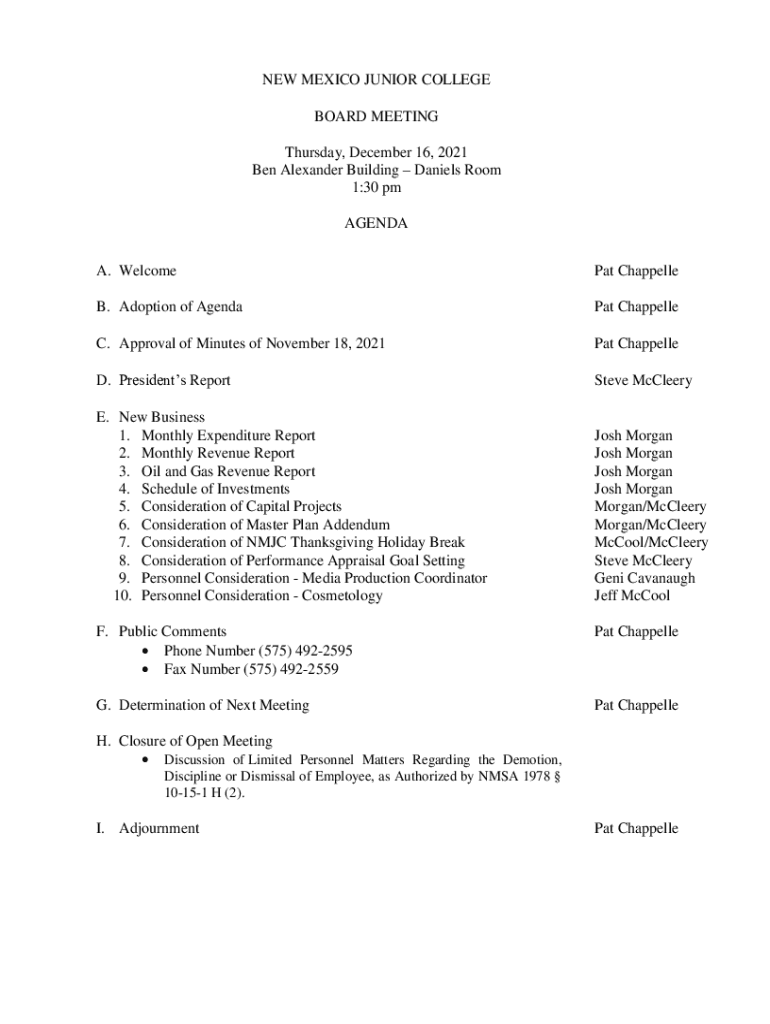 NEW MEXICO JUNIOR COLLEGE

BOARD MEETING

Thursday, December 16, 2021
Ben Alexander Building – Daniels Room
1:30 pm

AGENDA

A. Welcome Pat Chappelle

B. Adoption of Agenda Pat Chappelle

C. Approval of Minutes of November 18, 2021 Pat Chappelle

D. President's Report Steve McCleery

E. New Business
1. Monthly Expenditure Report Josh Morgan
2. Monthly Revenue Report Josh Morgan
3. Oil and Gas Revenue Report Josh Morgan
4. Schedule of Investments Josh Morgan
5. Consideration of Capital Projects Morgan/McCleery
6. Consideration of Master Plan Addendum Morgan/McCleery
7. Consideration of NMJC Thanksgiving Holiday Break McCool/McCleery
8. Consideration of Performance Appraisal Goal Setting Steve McCleery
9. Personnel Consideration - Media Production Coordinator Geni Cavanaugh
10. Personnel Consideration - Cosmetology Jeff McCool

F. Public Comments Pat Chappelle
• Phone Number (575) 492-2595
• Fax Number (575) 492-2559

G. Determination of Next Meeting Pat Chappelle

H. Closure of Open Meeting
• Discussion of Limited Personnel Matters Regarding the Demotion, Discipline or Dismissal of Employee, as Authorized by NMSA 1978 § 10-15-1 H (2).

I. Adjournment Pat Chappelle